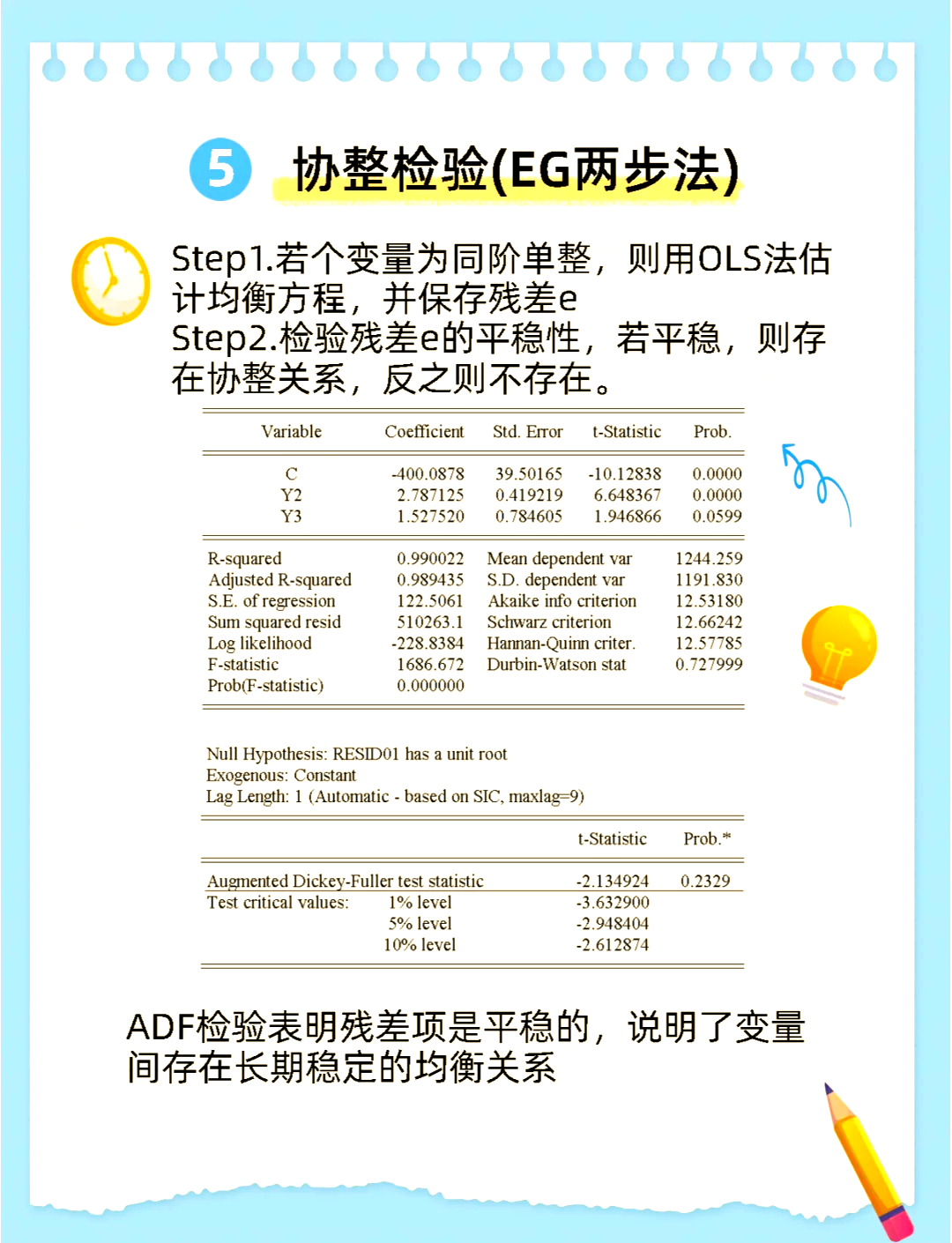 5 协整检验(EG两步法)

Step1.若个变量为同阶单整，则用OLS法估计均衡方程，并保存残差e
Step2.检验残差e的平稳性，若平稳，则存在协整关系，反之则不存在。

| Variable | Coefficient | Std. Error | t-Statistic | Prob. |
|---|---|---|---|---|
| C | -400.0878 | 39.50165 | -10.12838 | 0.0000 |
| Y2 | 2.787125 | 0.419219 | 6.648367 | 0.0000 |
| Y3 | 1.527520 | 0.784605 | 1.946866 | 0.0599 |

| | | | |
|---|---|---|---|
| R-squared | 0.990022 | Mean dependent var | 1244.259 |
| Adjusted R-squared | 0.989435 | S.D. dependent var | 1191.830 |
| S.E. of regression | 122.5061 | Akaike info criterion | 12.53180 |
| Sum squared resid | 510263.1 | Schwarz criterion | 12.66242 |
| Log likelihood | -228.8384 | Hannan-Quinn criter. | 12.57785 |
| F-statistic | 1686.672 | Durbin-Watson stat | 0.727999 |
| Prob(F-statistic) | 0.000000 | | |

Null Hypothesis: RESID01 has a unit root
Exogenous: Constant
Lag Length: 1 (Automatic - based on SIC, maxlag=9)

| | | t-Statistic | Prob.* |
|---|---|---|---|
| Augmented Dickey-Fuller test statistic | | -2.134924 | 0.2329 |
| Test critical values: | 1% level | -3.632900 | |
| | 5% level | -2.948404 | |
| | 10% level | -2.612874 | |

ADF检验表明残差项是平稳的，说明了变量间存在长期稳定的均衡关系